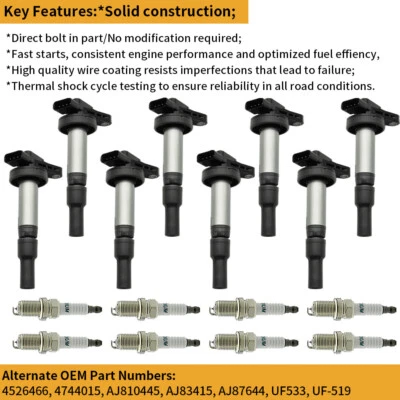 Key Features:*Solid construction;

*Direct bolt in part/No modification required;

*Fast starts, consistent engine performance and optimized fuel effiency,

*High quality wire coating resists imperfections that lead to failure;

*Thermal shock cycle testing to ensure reliability in all road conditions.

Alternate OEM Part Numbers:
4526466, 4744015, AJ810445, AJ83415, AJ87644, UF533, UF-519